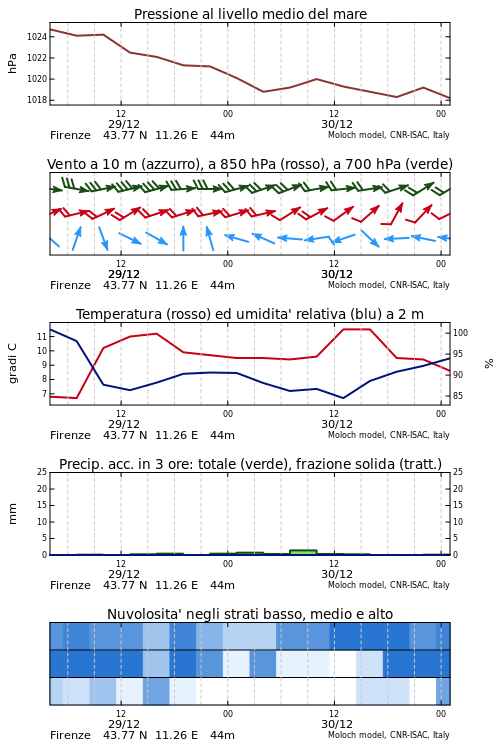 Pressione al livello medio del mare

hPa

1024
1022
1020
1018

12
29/12
00
12
30/12
00

Firenze 43.77 N 11.26 E 44m
Moloch model, CNR-ISAC, Italy

Vento a 10 m (azzurro), a 850 hPa (rosso), a 700 hPa (verde)

12
29/12
00
12
30/12
00

Firenze 43.77 N 11.26 E 44m
Moloch model, CNR-ISAC, Italy

Temperatura (rosso) ed umidita' relativa (blu) a 2 m

gradi C

11
10
9
8
7

100
95
90
85

%

12
29/12
00
12
30/12
00

Firenze 43.77 N 11.26 E 44m
Moloch model, CNR-ISAC, Italy

Precip. acc. in 3 ore: totale (verde), frazione solida (tratt.)

mm

25
20
15
10
5
0

25
20
15
10
5
0

12
29/12
00
12
30/12
00

Firenze 43.77 N 11.26 E 44m
Moloch model, CNR-ISAC, Italy

Nuvolosita' negli strati basso, medio e alto

12
29/12
00
12
30/12
00

Firenze 43.77 N 11.26 E 44m
Moloch model, CNR-ISAC, Italy